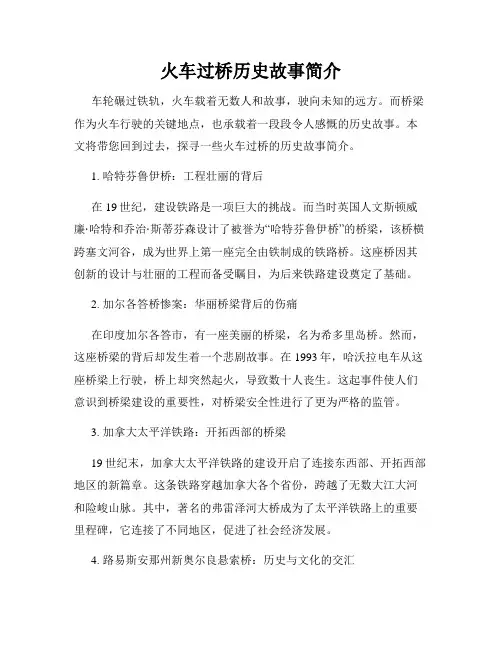 火车过桥历史故事简介

车轮碾过铁轨，火车载着无数人和故事，驶向未知的远方。而桥梁作为火车行驶的关键地点，也承载着一段段令人感慨的历史故事。本文将带您回到过去，探寻一些火车过桥的历史故事简介。

1. 哈特芬鲁伊桥：工程壮丽的背后

在 19 世纪，建设铁路是一项巨大的挑战。而当时英国人文斯顿威廉·哈特和乔治·斯蒂芬森设计了被誉为“哈特芬鲁伊桥”的桥梁，该桥横跨塞文河谷，成为世界上第一座完全由铁制成的铁路桥。这座桥因其创新的设计与壮丽的工程而备受瞩目，为后来铁路建设奠定了基础。

2. 加尔各答桥惨案：华丽桥梁背后的伤痛

在印度加尔各答市，有一座美丽的桥梁，名为希多里岛桥。然而，这座桥梁的背后却发生着一个悲剧故事。在 1993 年，哈沃拉电车从这座桥梁上行驶，桥上却突然起火，导致数十人丧生。这起事件使人们意识到桥梁建设的重要性，对桥梁安全性进行了更为严格的监管。

3. 加拿大太平洋铁路：开拓西部的桥梁

19 世纪末，加拿大太平洋铁路的建设开启了连接东西部、开拓西部地区的新篇章。这条铁路穿越加拿大各个省份，跨越了无数大江大河和险峻山脉。其中，著名的弗雷泽河大桥成为了太平洋铁路上的重要里程碑，它连接了不同地区，促进了社会经济发展。

4. 路易斯安那州新奥尔良悬索桥：历史与文化的交汇